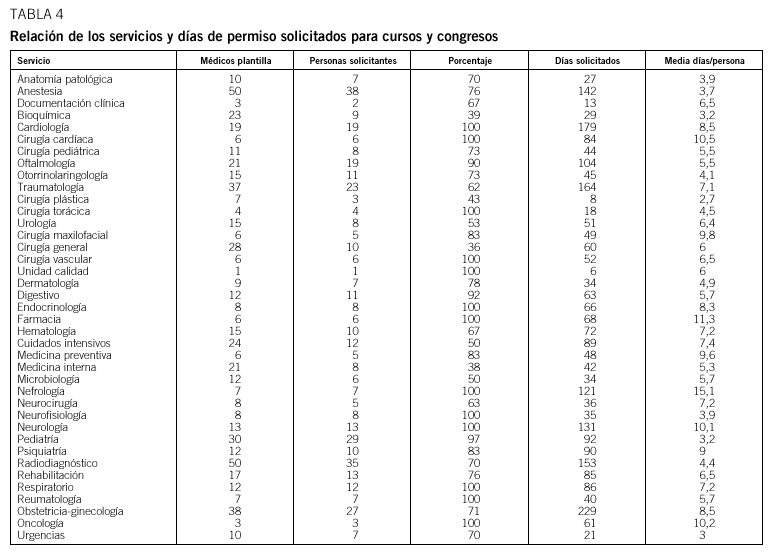 TABLA 4

Relación de los servicios y días de permiso solicitados para cursos y congresos

| Servicio | Médicos plantilla | Personas solicitantes | Porcentaje | Días solicitados | Media días/persona |
|---|---|---|---|---|---|
| Anatomía patológica | 10 | 7 | 70 | 27 | 3,9 |
| Anestesia | 50 | 38 | 76 | 142 | 3,7 |
| Documentación clínica | 3 | 2 | 67 | 13 | 6,5 |
| Bioquímica | 23 | 9 | 39 | 29 | 3,2 |
| Cardiología | 19 | 19 | 100 | 179 | 8,5 |
| Cirugía cardíaca | 6 | 6 | 100 | 84 | 10,5 |
| Cirugía pediátrica | 11 | 8 | 73 | 44 | 5,5 |
| Oftalmología | 21 | 19 | 90 | 104 | 5,5 |
| Otorrinolaringología | 15 | 11 | 73 | 45 | 4,1 |
| Traumatología | 37 | 23 | 62 | 164 | 7,1 |
| Cirugía plástica | 7 | 3 | 43 | 8 | 2,7 |
| Cirugía torácica | 4 | 4 | 100 | 18 | 4,5 |
| Urología | 15 | 8 | 53 | 51 | 6,4 |
| Cirugía maxilofacial | 6 | 5 | 83 | 49 | 9,8 |
| Cirugía general | 28 | 10 | 36 | 60 | 6 |
| Cirugía vascular | 6 | 6 | 100 | 52 | 6,5 |
| Unidad calidad | 1 | 1 | 100 | 6 | 6 |
| Dermatología | 9 | 7 | 78 | 34 | 4,9 |
| Digestivo | 12 | 11 | 92 | 63 | 5,7 |
| Endocrinología | 8 | 8 | 100 | 66 | 8,3 |
| Farmacia | 6 | 6 | 100 | 68 | 11,3 |
| Hematología | 15 | 10 | 67 | 72 | 7,2 |
| Cuidados intensivos | 24 | 12 | 50 | 89 | 7,4 |
| Medicina preventiva | 6 | 5 | 83 | 48 | 9,6 |
| Medicina interna | 21 | 8 | 38 | 42 | 5,3 |
| Microbiología | 12 | 6 | 50 | 34 | 5,7 |
| Nefrología | 7 | 7 | 100 | 121 | 15,1 |
| Neurocirugía | 8 | 5 | 63 | 36 | 7,2 |
| Neurofisiología | 8 | 8 | 100 | 35 | 3,9 |
| Neurología | 13 | 13 | 100 | 131 | 10,1 |
| Pediatría | 30 | 29 | 97 | 92 | 3,2 |
| Psiquiatría | 12 | 10 | 83 | 90 | 9 |
| Radiodiagnóstico | 50 | 35 | 70 | 153 | 4,4 |
| Rehabilitación | 17 | 13 | 76 | 85 | 6,5 |
| Respiratorio | 12 | 12 | 100 | 86 | 7,2 |
| Reumatología | 7 | 7 | 100 | 40 | 5,7 |
| Obstetricia-ginecología | 38 | 27 | 71 | 229 | 8,5 |
| Oncología | 3 | 3 | 100 | 61 | 10,2 |
| Urgencias | 10 | 7 | 70 | 21 | 3 |